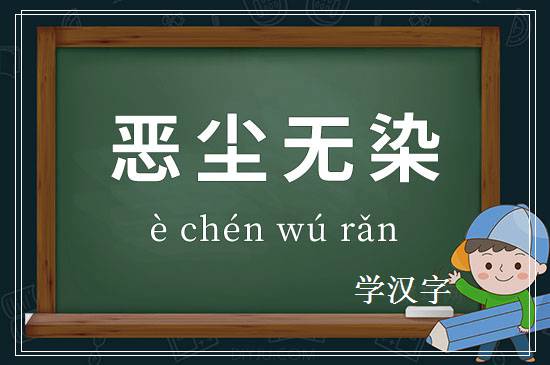 恶尘无染

è chén wú rǎn

学汉字